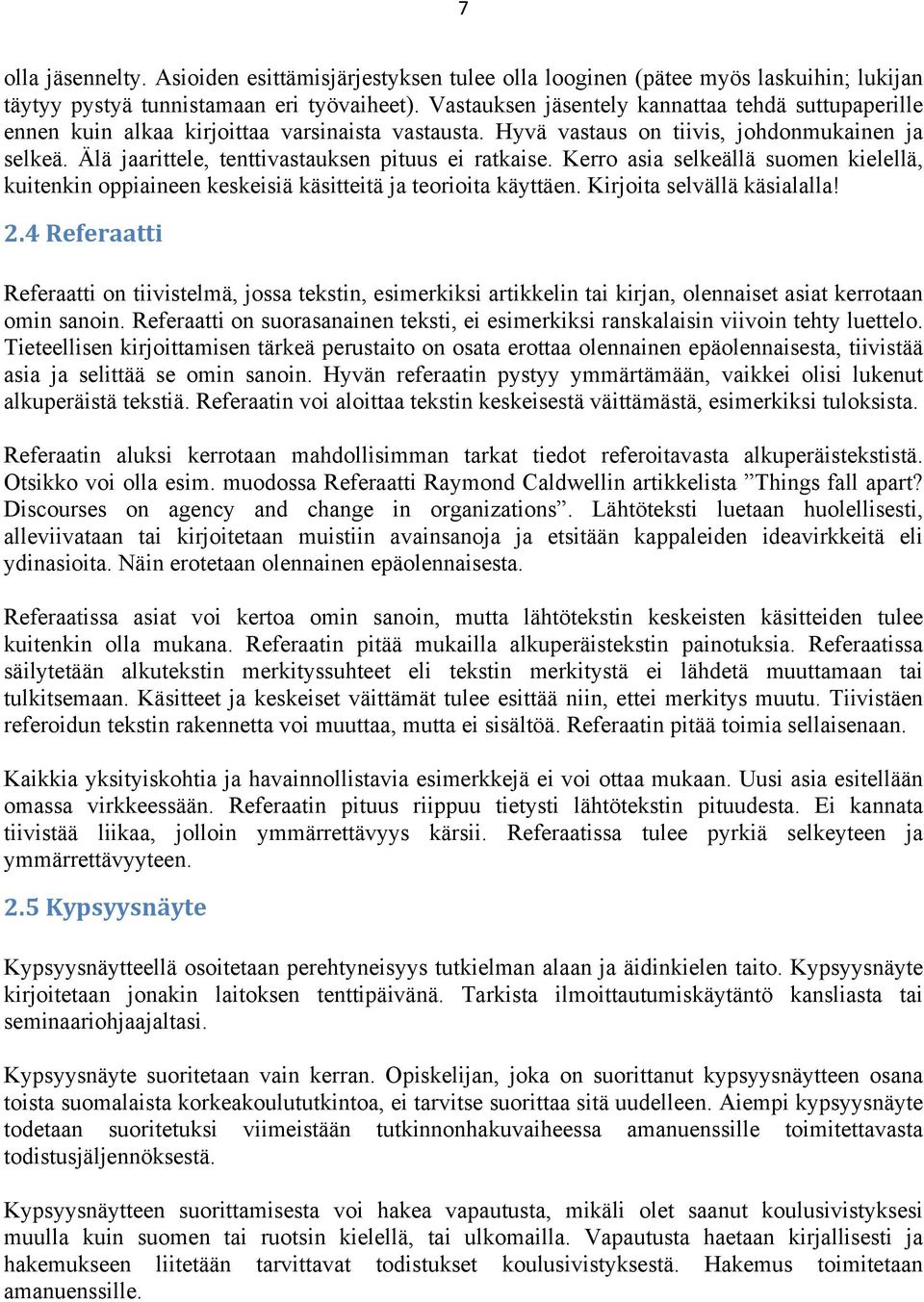 7

olla jäsennelty. Asioiden esittämisjärjestyksen tulee olla looginen (pätee myös laskuihin; lukijan täytyy pystyä tunnistamaan eri työvaiheet). Vastauksen jäsentely kannattaa tehdä suttupaperille ennen kuin alkaa kirjoittaa varsinaista vastausta. Hyvä vastaus on tiivis, johdonmukainen ja selkeä. Älä jaarittele, tenttivastauksen pituus ei ratkaise. Kerro asia selkeällä suomen kielellä, kuitenkin oppiaineen keskeisiä käsitteitä ja teorioita käyttäen. Kirjoita selvällä käsialalla!

2.4 Referaatti

Referaatti on tiivistelmä, jossa tekstin, esimerkiksi artikkelin tai kirjan, olennaiset asiat kerrotaan omin sanoin. Referaatti on suorasanainen teksti, ei esimerkiksi ranskalaisin viivoin tehty luettelo. Tieteellisen kirjoittamisen tärkeä perustaito on osata erottaa olennainen epäolennaisesta, tiivistää asia ja selittää se omin sanoin. Hyvän referaatin pystyy ymmärtämään, vaikkei olisi lukenut alkuperäistä tekstiä. Referaatin voi aloittaa tekstin keskeisestä väittämästä, esimerkiksi tuloksista.

Referaatin aluksi kerrotaan mahdollisimman tarkat tiedot referoitavasta alkuperäistekstistä. Otsikko voi olla esim. muodossa Referaatti Raymond Caldwellin artikkelista ”Things fall apart? Discourses on agency and change in organizations”. Lähtöteksti luetaan huolellisesti, alleviivataan tai kirjoitetaan muistiin avainsanoja ja etsitään kappaleiden ideavirkkeitä eli ydinasioita. Näin erotetaan olennainen epäolennaisesta.

Referaatissa asiat voi kertoa omin sanoin, mutta lähtötekstin keskeisten käsitteiden tulee kuitenkin olla mukana. Referaatin pitää mukailla alkuperäistekstin painotuksia. Referaatissa säilytetään alkutekstin merkityssuhteet eli tekstin merkitystä ei lähdetä muuttamaan tai tulkitsemaan. Käsitteet ja keskeiset väittämät tulee esittää niin, ettei merkitys muutu. Tiivistäen referoidun tekstin rakennetta voi muuttaa, mutta ei sisältöä. Referaatin pitää toimia sellaisenaan.

Kaikkia yksityiskohtia ja havainnollistavia esimerkkejä ei voi ottaa mukaan. Uusi asia esitellään omassa virkkeessään. Referaatin pituus riippuu tietysti lähtötekstin pituudesta. Ei kannata tiivistää liikaa, jolloin ymmärrettävyys kärsii. Referaatissa tulee pyrkiä selkeyteen ja ymmärrettävyyteen.

2.5 Kypsyysnäyte

Kypsyysnäytteellä osoitetaan perehtyneisyys tutkielman alaan ja äidinkielen taito. Kypsyysnäyte kirjoitetaan jonakin laitoksen tenttipäivänä. Tarkista ilmoittautumiskäytäntö kansliasta tai seminaariohjaajaltasi.

Kypsyysnäyte suoritetaan vain kerran. Opiskelijan, joka on suorittanut kypsyysnäytteen osana toista suomalaista korkeakoulututkintoa, ei tarvitse suorittaa sitä uudelleen. Aiempi kypsyysnäyte todetaan suoritetuksi viimeistään tutkinnonhakuvaiheessa amanuenssille toimitettavasta todistusjäljennöksestä.

Kypsyysnäytteen suorittamisesta voi hakea vapautusta, mikäli olet saanut koulusivistyksesi muulla kuin suomen tai ruotsin kielellä, tai ulkomailla. Vapautusta haetaan kirjallisesti ja hakemukseen liitetään tarvittavat todistukset koulusivistyksestä. Hakemus toimitetaan amanuenssille.